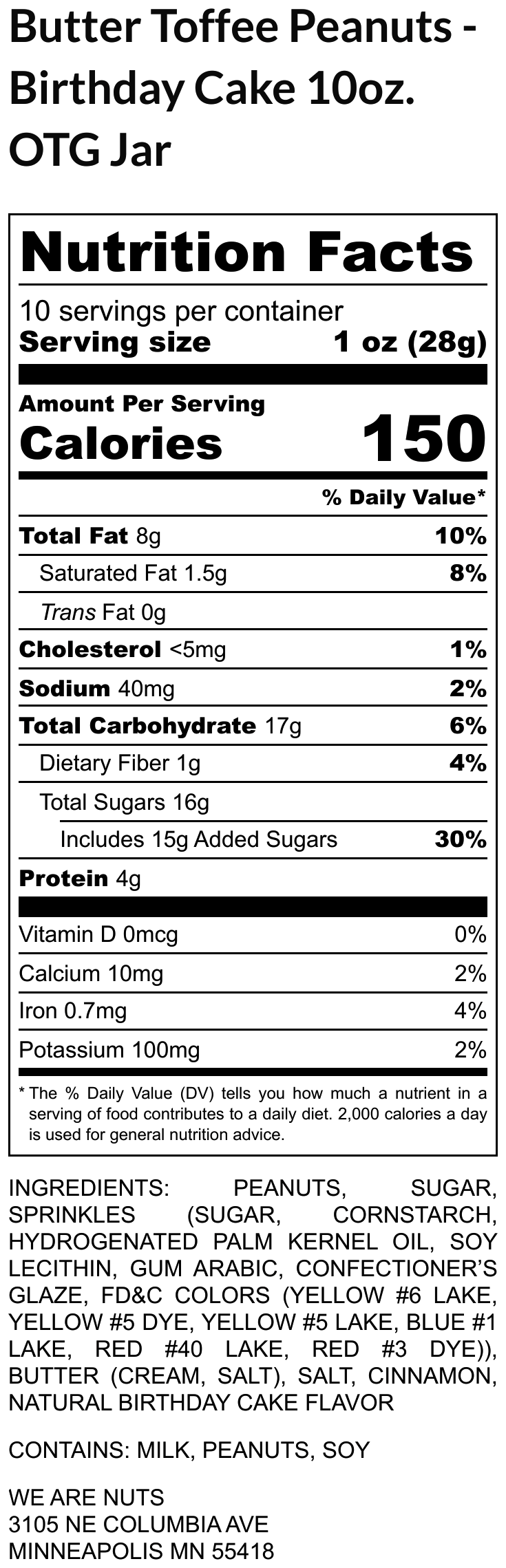 Butter Toffee Peanuts - Birthday Cake 10oz. OTG Jar

Nutrition Facts

10 servings per container
Serving size 1 oz (28g)

Amount Per Serving
Calories 150

% Daily Value*

Total Fat 8g 10%
Saturated Fat 1.5g 8%
Trans Fat 0g
Cholesterol <5mg 1%
Sodium 40mg 2%
Total Carbohydrate 17g 6%
Dietary Fiber 1g 4%
Total Sugars 16g
Includes 15g Added Sugars 30%
Protein 4g

Vitamin D 0mcg 0%
Calcium 10mg 2%
Iron 0.7mg 4%
Potassium 100mg 2%

* The % Daily Value (DV) tells you how much a nutrient in a serving of food contributes to a daily diet. 2,000 calories a day is used for general nutrition advice.

INGREDIENTS: PEANUTS, SUGAR, SPRINKLES (SUGAR, CORNSTARCH, HYDROGENATED PALM KERNEL OIL, SOY LECITHIN, GUM ARABIC, CONFECTIONER'S GLAZE, FD&C COLORS (YELLOW #6 LAKE, YELLOW #5 DYE, YELLOW #5 LAKE, BLUE #1 LAKE, RED #40 LAKE, RED #3 DYE)), BUTTER (CREAM, SALT), SALT, CINNAMON, NATURAL BIRTHDAY CAKE FLAVOR

CONTAINS: MILK, PEANUTS, SOY

WE ARE NUTS
3105 NE COLUMBIA AVE
MINNEAPOLIS MN 55418